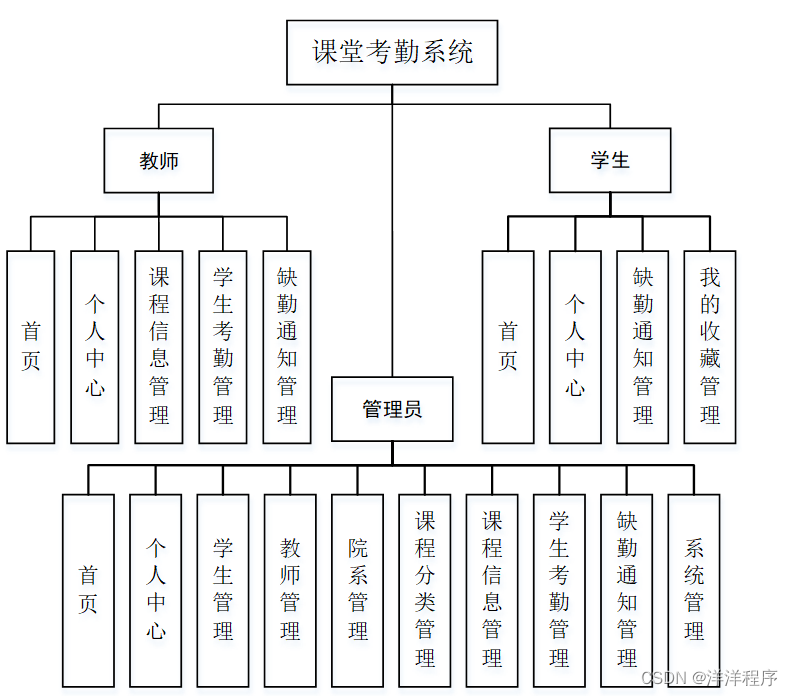 课堂考勤系统

教师

首页

个人中心

课程信息管理

学生考勤管理

缺勤通知管理

学生

首页

个人中心

缺勤通知管理

我的收藏管理

管理员

首页

个人中心

学生管理

教师管理

院系管理

课程分类管理

课程信息管理

学生考勤管理

缺勤通知管理

系统管理

CSDN @洋洋程序